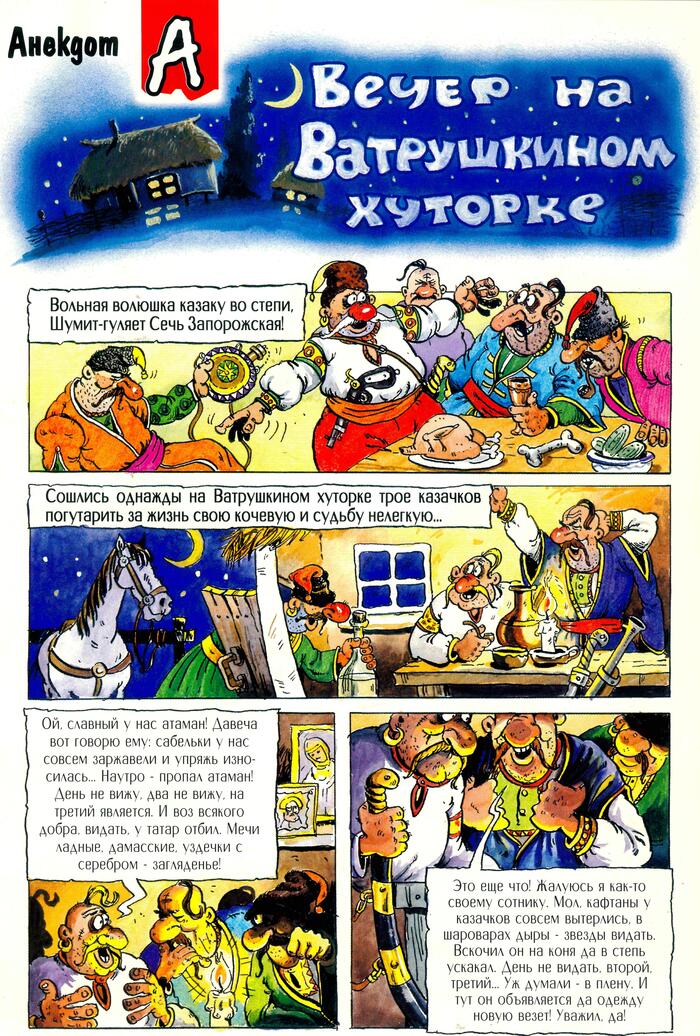 Анекдот А

Вечер на Ватрушкином хуторке

Вольная волюшка казаку во степи, Шумит-гуляет Сечь Запорожская!

Сошлись однажды на Ватрушкином хуторке трое казачков погутарить за жизнь свою кочевую и судьбу нелегкую...

Ой, славный у нас атаман! Давеча вот говорю ему: сабельки у нас совсем заржавели и упряжь износилась... Наутро - пропал атаман! День не вижу, два не вижу, на третий является. И воз всякого добра, видать, у татар отбил. Мечи ладные, дамасские, уздечки с серебром - загляденье!

Это еще что! Жалуюсь я как-то своему сотнику. Мол, кафтаны у казачков совсем вытерлись, в шароварах дыры - звезды видать. Вскочил он на коня да в степь ускакал. День не видать, второй, третий... Уж думали - в плену. И тут он объявляется да одежду новую везет! Уважил, да!